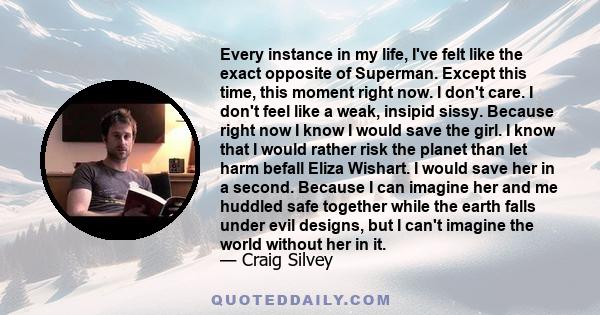 Every instance in my life, I've felt like the exact opposite of Superman. Except this time, this moment right now. I don't care. I don't feel like a weak, insipid sissy. Because right now I know I would save the girl. I know that I would rather risk the planet than let harm befall Eliza Wishart. I would save her in a second. Because I can imagine her and me huddled safe together while the earth falls under evil designs, but I can't imagine the world without her in it.
— Craig Silvey

QUOTEDDAILY.COM